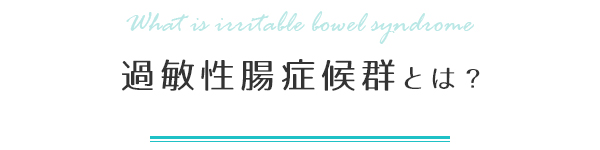 What is irritable bowel syndrome

過敏性腸症候群とは？